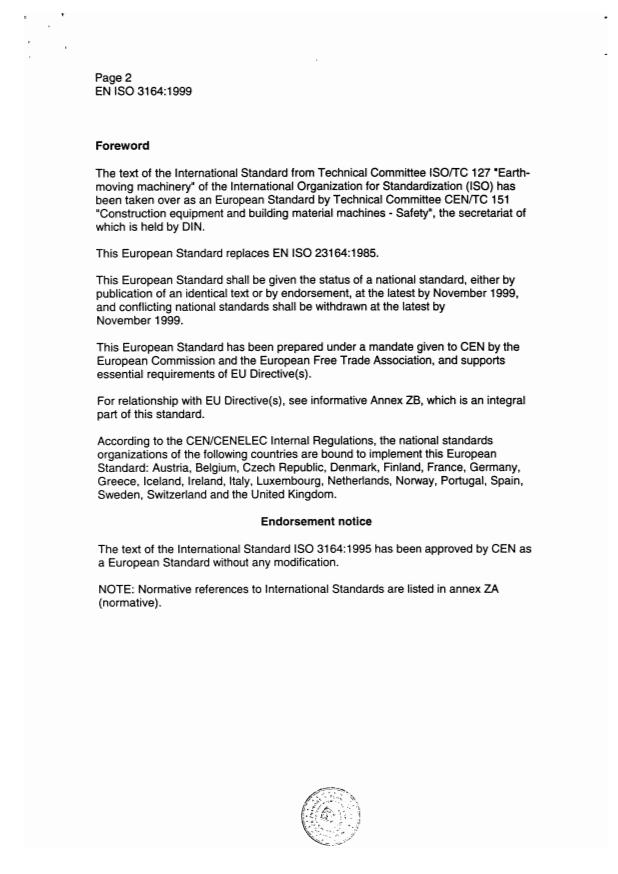 Page 2
EN ISO 3164:1999

Foreword

The text of the International Standard from Technical Committee ISO/TC 127 "Earth-moving machinery" of the International Organization for Standardization (ISO) has been taken over as an European Standard by Technical Committee CEN/TC 151 "Construction equipment and building material machines - Safety", the secretariat of which is held by DIN.

This European Standard replaces EN ISO 23164:1985.

This European Standard shall be given the status of a national standard, either by publication of an identical text or by endorsement, at the latest by November 1999, and conflicting national standards shall be withdrawn at the latest by November 1999.

This European Standard has been prepared under a mandate given to CEN by the European Commission and the European Free Trade Association, and supports essential requirements of EU Directive(s).

For relationship with EU Directive(s), see informative Annex ZB, which is an integral part of this standard.

According to the CEN/CENELEC Internal Regulations, the national standards organizations of the following countries are bound to implement this European Standard: Austria, Belgium, Czech Republic, Denmark, Finland, France, Germany, Greece, Iceland, Ireland, Italy, Luxembourg, Netherlands, Norway, Portugal, Spain, Sweden, Switzerland and the United Kingdom.

Endorsement notice

The text of the International Standard ISO 3164:1995 has been approved by CEN as a European Standard without any modification.

NOTE: Normative references to International Standards are listed in annex ZA (normative).